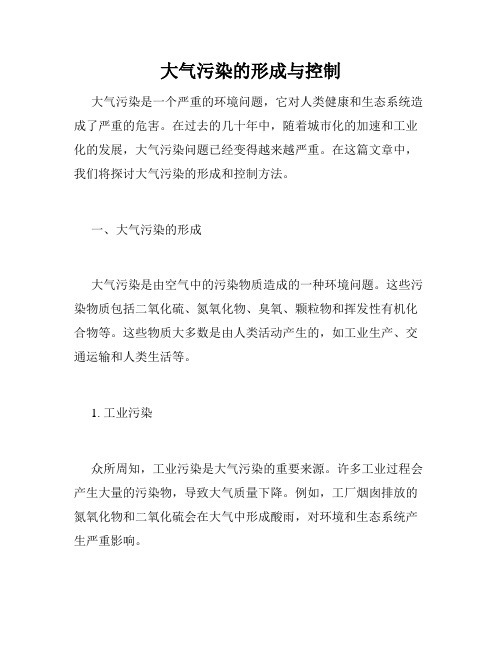 大气污染的形成与控制

大气污染是一个严重的环境问题，它对人类健康和生态系统造成了严重的危害。在过去的几十年中，随着城市化的加速和工业化的发展，大气污染问题已经变得越来越严重。在这篇文章中，我们将探讨大气污染的形成和控制方法。

一、大气污染的形成

大气污染是由空气中的污染物质造成的一种环境问题。这些污染物质包括二氧化硫、氮氧化物、臭氧、颗粒物和挥发性有机化合物等。这些物质大多数是由人类活动产生的，如工业生产、交通运输和人类生活等。

1. 工业污染

众所周知，工业污染是大气污染的重要来源。许多工业过程会产生大量的污染物，导致大气质量下降。例如，工厂烟囱排放的氮氧化物和二氧化硫会在大气中形成酸雨，对环境和生态系统产生严重影响。